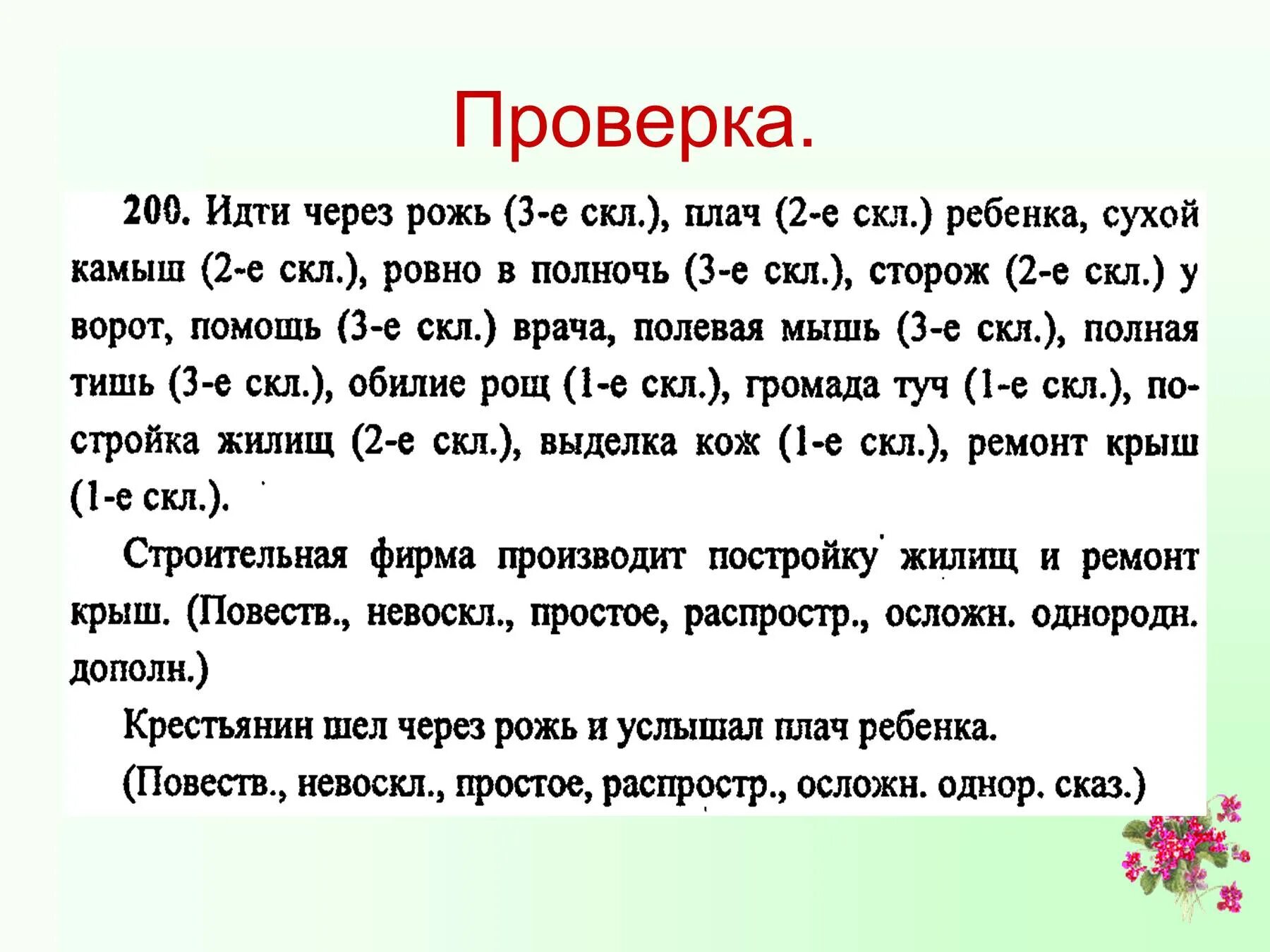 Проверка.

200. Идти через рожь (3-е скл.), плач (2-е скл.) ребенка, сухой камыш (2-е скл.), ровно в полночь (3-е скл.), сторож (2-е скл.) у ворот, помощь (3-е скл.) врача, полевая мышь (3-е скл.), полная тишь (3-е скл.), обилие рощ (1-е скл.), громада туч (1-е скл.), постройка жилищ (2-е скл.), выделка кож (1-е скл.), ремонт крыш (1-е скл.).

Строительная фирма производит постройку жилищ и ремонт крыш. (Повеств., невоскл., простое, распростр., осложн. однородн. дополн.)

Крестьянин шел через рожь и услышал плач ребенка.

(Повеств., невоскл., простое, распростр., осложн. однор. сказ.)